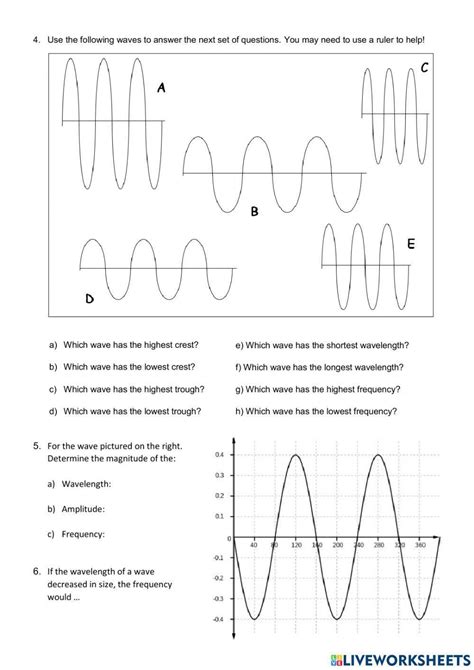 4. Use the following waves to answer the next set of questions. You may need to use a ruler to help!

A

C

B

E

D

a) Which wave has the highest crest?

b) Which wave has the lowest crest?

c) Which wave has the highest trough?

d) Which wave has the lowest trough?

e) Which wave has the shortest wavelength?

f) Which wave has the longest wavelength?

g) Which wave has the highest frequency?

h) Which wave has the lowest frequency?

5. For the wave pictured on the right. Determine the magnitude of the:

a) Wavelength:

b) Amplitude:

c) Frequency:

6. If the wavelength of a wave decreased in size, the frequency would ...

0.4
0.3
0.2
0.1
0
-0.1
-0.2
-0.3
-0.4
40 80 120 160 200 240 280 320 360

LIVEWORKSHEETS